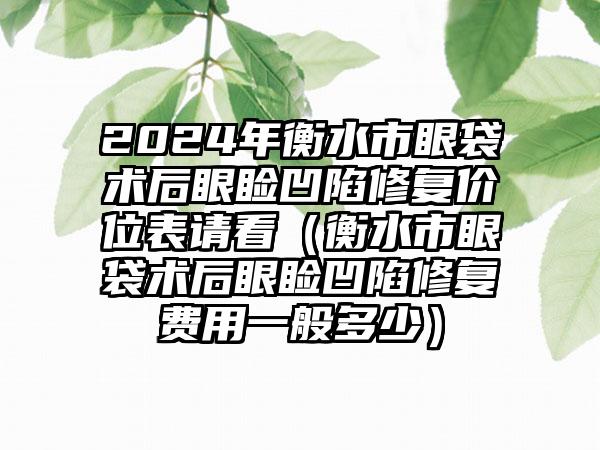 2024年衡水市眼袋术后眼睑凹陷修复价位表请看（衡水市眼袋术后眼睑凹陷修复费用一般多少）